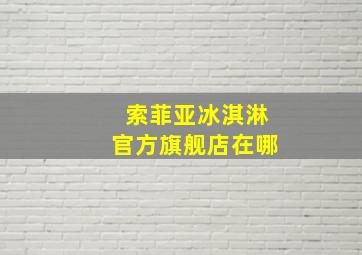 索菲亚冰淇淋
官方旗舰店在哪